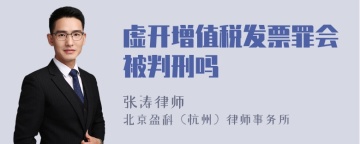 虚开增值税发票罪会被判刑吗

张涛律师

北京盈科（杭州）律师事务所